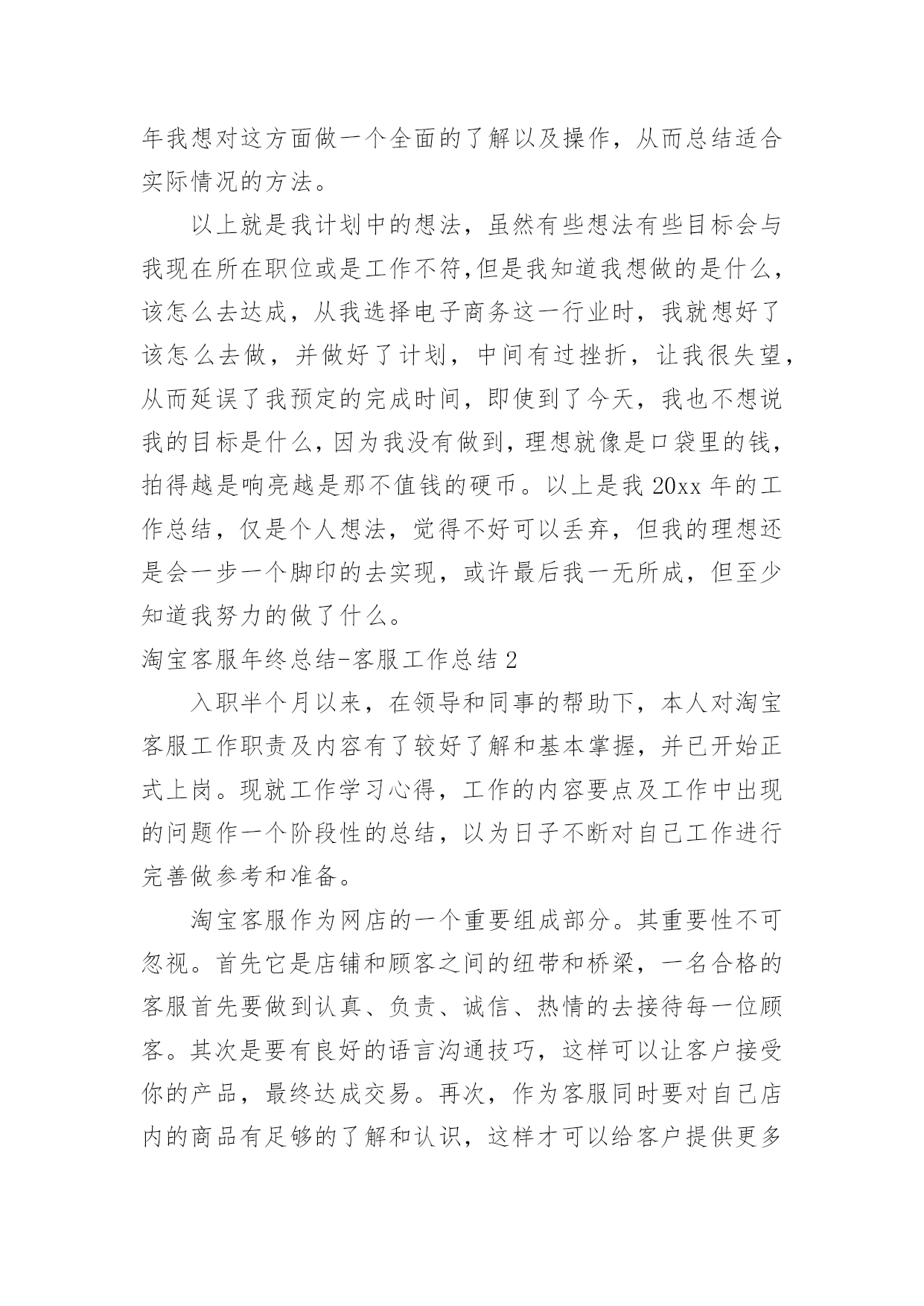 年我想对这方面做一个全面的了解以及操作，从而总结适合实际情况的方法。

以上就是我计划中的想法，虽然有些想法有些目标会与我现在所在职位或是工作不符，但是我知道我想做的是什么，该怎么去达成，从我选择电子商务这一行业时，我就想好了该怎么去做，并做好了计划，中间有过挫折，让我很失望，从而延误了我预定的完成时间，即使到了今天，我也不想说我的目标是什么，因为我没有做到，理想就像是口袋里的钱，拍得越是响亮越是那不值钱的硬币。以上是我 20xx 年的工作总结，仅是个人想法，觉得不好可以丢弃，但我的理想还是会一步一个脚印的去实现，或许最后我一无所成，但至少知道我努力的做了什么。

淘宝客服年终总结-客服工作总结 2

入职半个月以来，在领导和同事的帮助下，本人对淘宝客服工作职责及内容有了较好了解和基本掌握，并已开始正式上岗。现就工作学习心得，工作的内容要点及工作中出现的问题作一个阶段性的总结，以为日子不断对自己工作进行完善做参考和准备。

淘宝客服作为网店的一个重要组成部分。其重要性不可忽视。首先它是店铺和顾客之间的纽带和桥梁，一名合格的客服首先要做到认真、负责、诚信、热情的去接待每一位顾客。其次是要有良好的语言沟通技巧，这样可以让客户接受你的产品，最终达成交易。再次，作为客服同时要对自己店内的商品有足够的了解和认识，这样才可以给客户提供更多